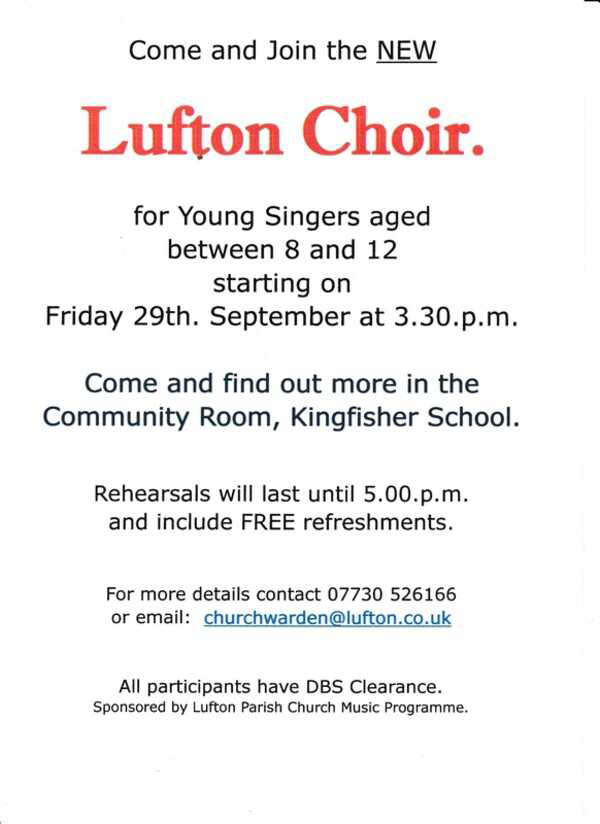 Come and Join the NEW

Lufton Choir.

for Young Singers aged between 8 and 12 starting on Friday 29th. September at 3.30.p.m.

Come and find out more in the Community Room, Kingfisher School.

Rehearsals will last until 5.00.p.m. and include FREE refreshments.

For more details contact 07730 526166 or email: churchwarden@lufton.co.uk

All participants have DBS Clearance.
Sponsored by Lufton Parish Church Music Programme.